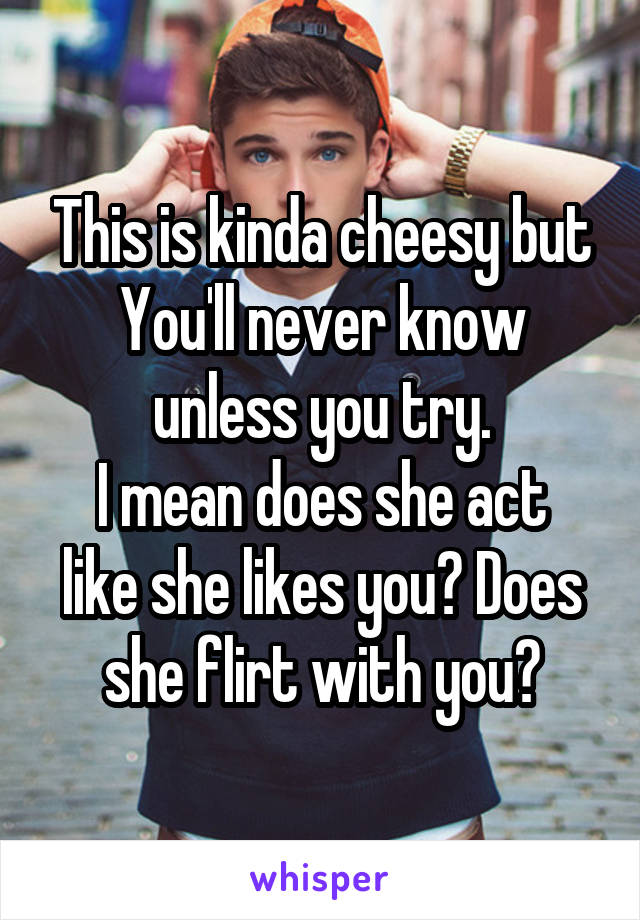 This is kinda cheesy but You'll never know unless you try.
I mean does she act like she likes you? Does she flirt with you?

whisper